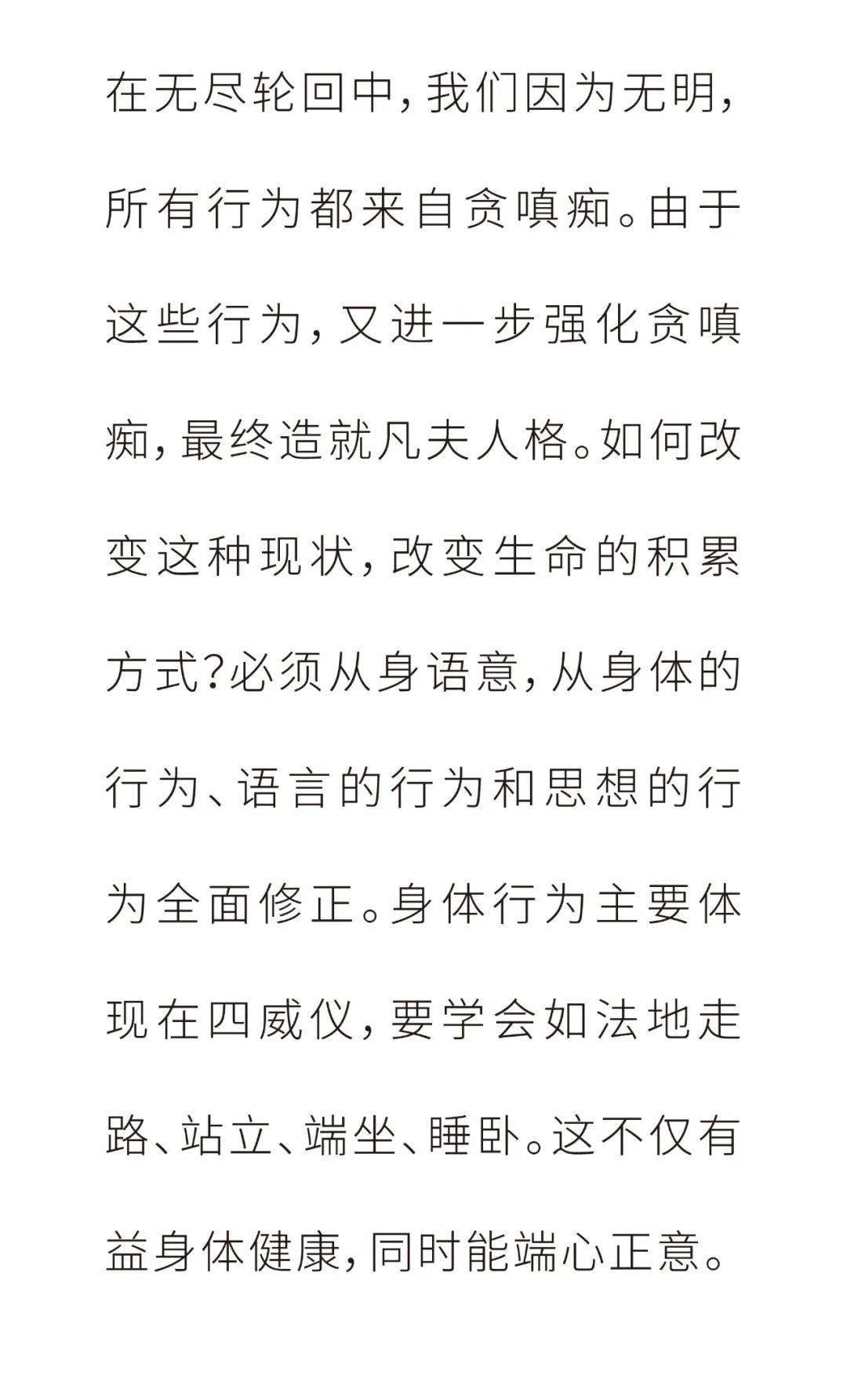 在无尽轮回中，我们因为无明，所有行为都来自贪嗔痴。由于这些行为，又进一步强化贪嗔痴，最终造就凡夫人格。如何改变这种现状，改变生命的积累方式？必须从身语意，从身体的行为、语言的行为和思想的行为全面修正。身体行为主要体现在四威仪，要学会如法地走路、站立、端坐、睡卧。这不仅有益身体健康，同时能端心正意。